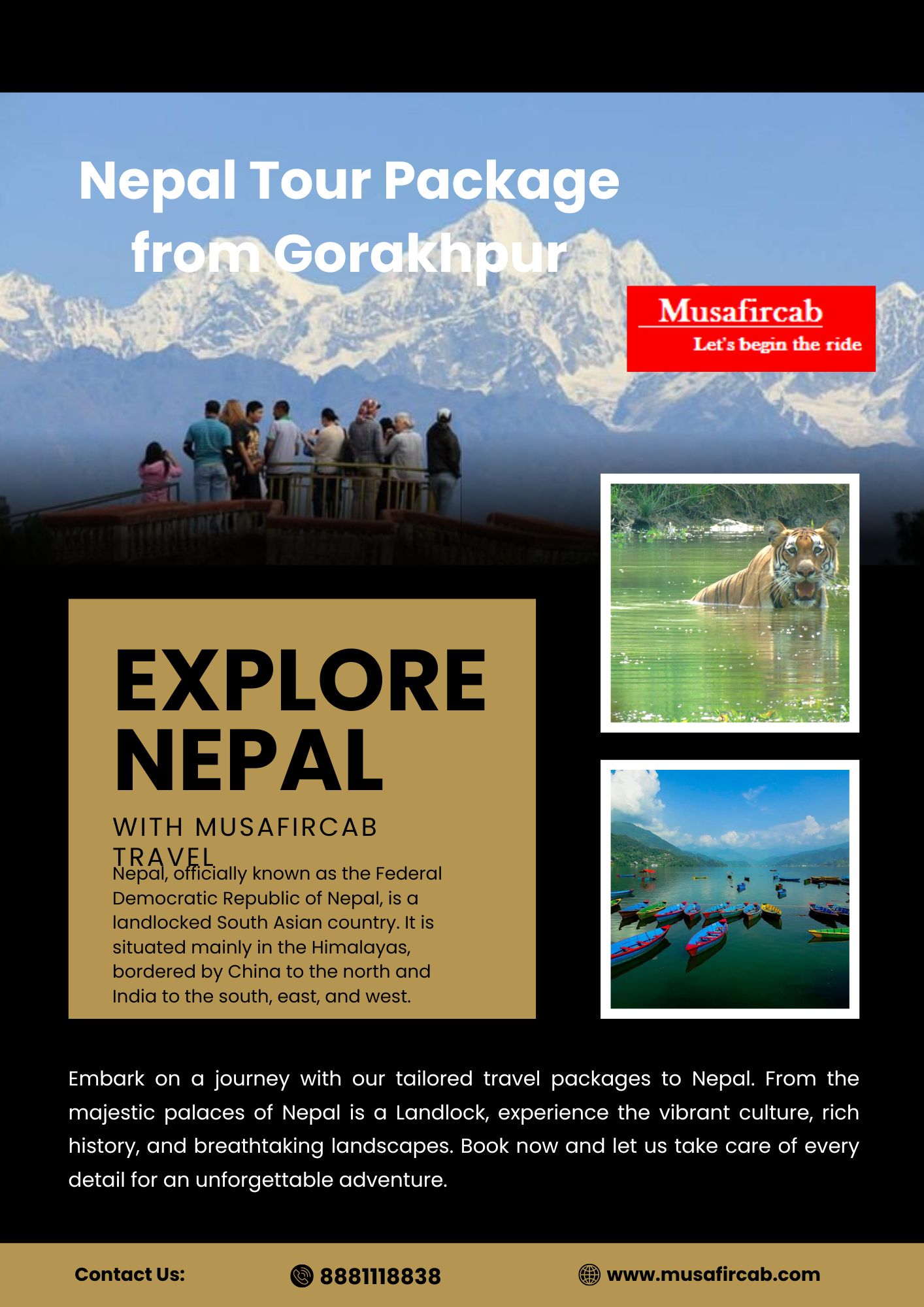 Nepal Tour Package from Gorakhpur

Musafircab
Let's begin the ride

EXPLORE NEPAL

WITH MUSAFIRCAB TRAVEL

Nepal, officially known as the Federal Democratic Republic of Nepal, is a landlocked South Asian country. It is situated mainly in the Himalayas, bordered by China to the north and India to the south, east, and west.

Embark on a journey with our tailored travel packages to Nepal. From the majestic palaces of Nepal is a Landlock, experience the vibrant culture, rich history, and breathtaking landscapes. Book now and let us take care of every detail for an unforgettable adventure.

Contact Us: 8881118838 www.musafircab.com